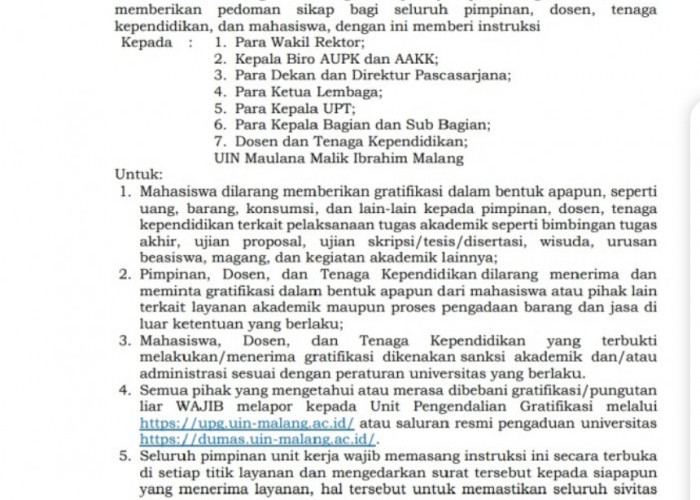 memberikan pedoman sikap bagi seluruh pimpinan, dosen, tenaga kependidikan, dan mahasiswa, dengan ini memberi instruksi

Kepada : 1. Para Wakil Rektor;
2. Kepala Biro AUPK dan AAKK;
3. Para Dekan dan Direktur Pascasarjana;
4. Para Ketua Lembaga;
5. Para Kepala UPT;
6. Para Kepala Bagian dan Sub Bagian;
7. Dosen dan Tenaga Kependidikan;
UIN Maulana Malik Ibrahim Malang

Untuk:
1. Mahasiswa dilarang memberikan gratifikasi dalam bentuk apapun, seperti uang, barang, konsumsi, dan lain-lain kepada pimpinan, dosen, tenaga kependidikan terkait pelaksanaan tugas akademik seperti bimbingan tugas akhir, ujian proposal, ujian skripsi/tesis/disertasi, wisuda, urusan beasiswa, magang, dan kegiatan akademik lainnya;
2. Pimpinan, Dosen, dan Tenaga Kependidikan dilarang menerima dan meminta gratifikasi dalam bentuk apapun dari mahasiswa atau pihak lain terkait layanan akademik maupun proses pengadaan barang dan jasa di luar ketentuan yang berlaku;
3. Mahasiswa, Dosen, dan Tenaga Kependidikan yang terbukti melakukan/menerima gratifikasi dikenakan sanksi akademik dan/atau administrasi sesuai dengan peraturan universitas yang berlaku.
4. Semua pihak yang mengetahui atau merasa dibebani gratifikasi/pungutan liar WAJIB melapor kepada Unit Pengendalian Gratifikasi melalui https://upg.uin-malang.ac.id/ atau saluran resmi pengaduan universitas https://dumas.uin-malang.ac.id/.
5. Seluruh pimpinan unit kerja wajib memasang instruksi ini secara terbuka di setiap titik layanan dan mengedarkan surat tersebut kepada siapapun yang menerima layanan, hal tersebut untuk memastikan seluruh sivitas